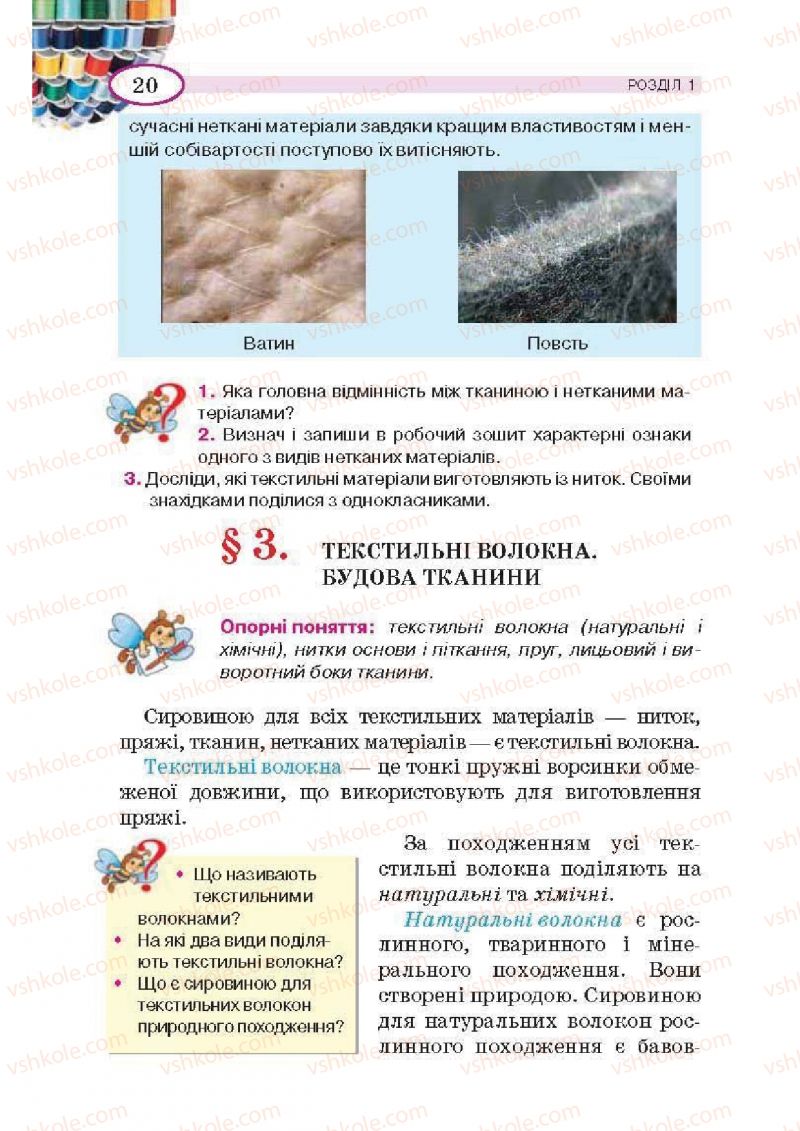 20

РОЗДІЛ 1

сучасні неткані матеріали завдяки кращим властивостям і меншій собівартості поступово їх витісняють.

Ватин

Повсть

1. Яка головна відмінність між тканиною і нетканими матеріалами?
2. Визнач і запиши в робочий зошит характерні ознаки одного з видів нетканих матеріалів.
3. Досліди, які текстильні матеріали виготовляють із ниток. Своїми знахідками поділися з однокласниками.

§ 3. ТЕКСТИЛЬНІ ВОЛОКНА. БУДОВА ТКАНИНИ

Опорні поняття: текстильні волокна (натуральні і хімічні), нитки основи і піткання, пруг, лицьовий і виворотний боки тканини.

Сировиною для всіх текстильних матеріалів — ниток, пряжі, тканин, нетканих матеріалів — є текстильні волокна.

Текстильні волокна — це тонкі пружні ворсинки обмеженої довжини, що використовують для виготовлення пряжі.

• Що називають текстильними волокнами?
• На які два види поділяють текстильні волокна?
• Що є сировиною для текстильних волокон природного походження?

За походженням усі текстильні волокна поділяють на натуральні та хімічні.

Натуральні волокна є рослинного, тваринного і мінерального походження. Вони створені природою. Сировиною для натуральних волокон рослинного походження є бавов-

vshkole.com